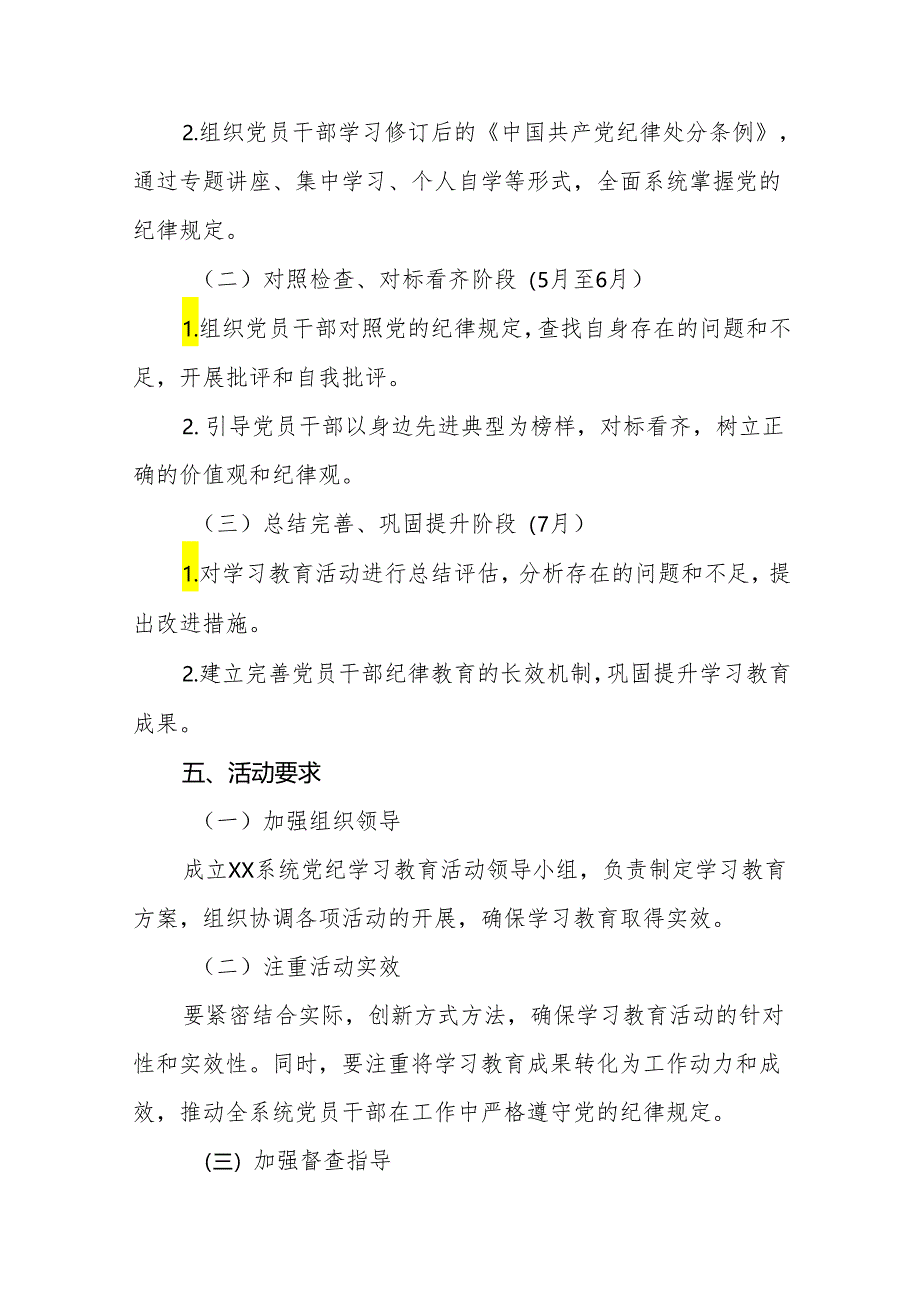 2.组织党员干部学习修订后的《中国共产党纪律处分条例》，通过专题讲座、集中学习、个人自学等形式，全面系统掌握党的纪律规定。

（二）对照检查、对标看齐阶段（5月至6月）

1.组织党员干部对照党的纪律规定，查找自身存在的问题和不足，开展批评和自我批评。

2. 引导党员干部以身边先进典型为榜样，对标看齐，树立正确的价值观和纪律观。

（三）总结完善、巩固提升阶段（7月）

1.对学习教育活动进行总结评估，分析存在的问题和不足，提出改进措施。

2.建立完善党员干部纪律教育的长效机制，巩固提升学习教育成果。

五、活动要求

（一）加强组织领导

成立XX系统党纪学习教育活动领导小组，负责制定学习教育方案，组织协调各项活动的开展，确保学习教育取得实效。

（二）注重活动实效

要紧密结合实际，创新方式方法，确保学习教育活动的针对性和实效性。同时，要注重将学习教育成果转化为工作动力和成效，推动全系统党员干部在工作中严格遵守党的纪律规定。

(三) 加强督查指导